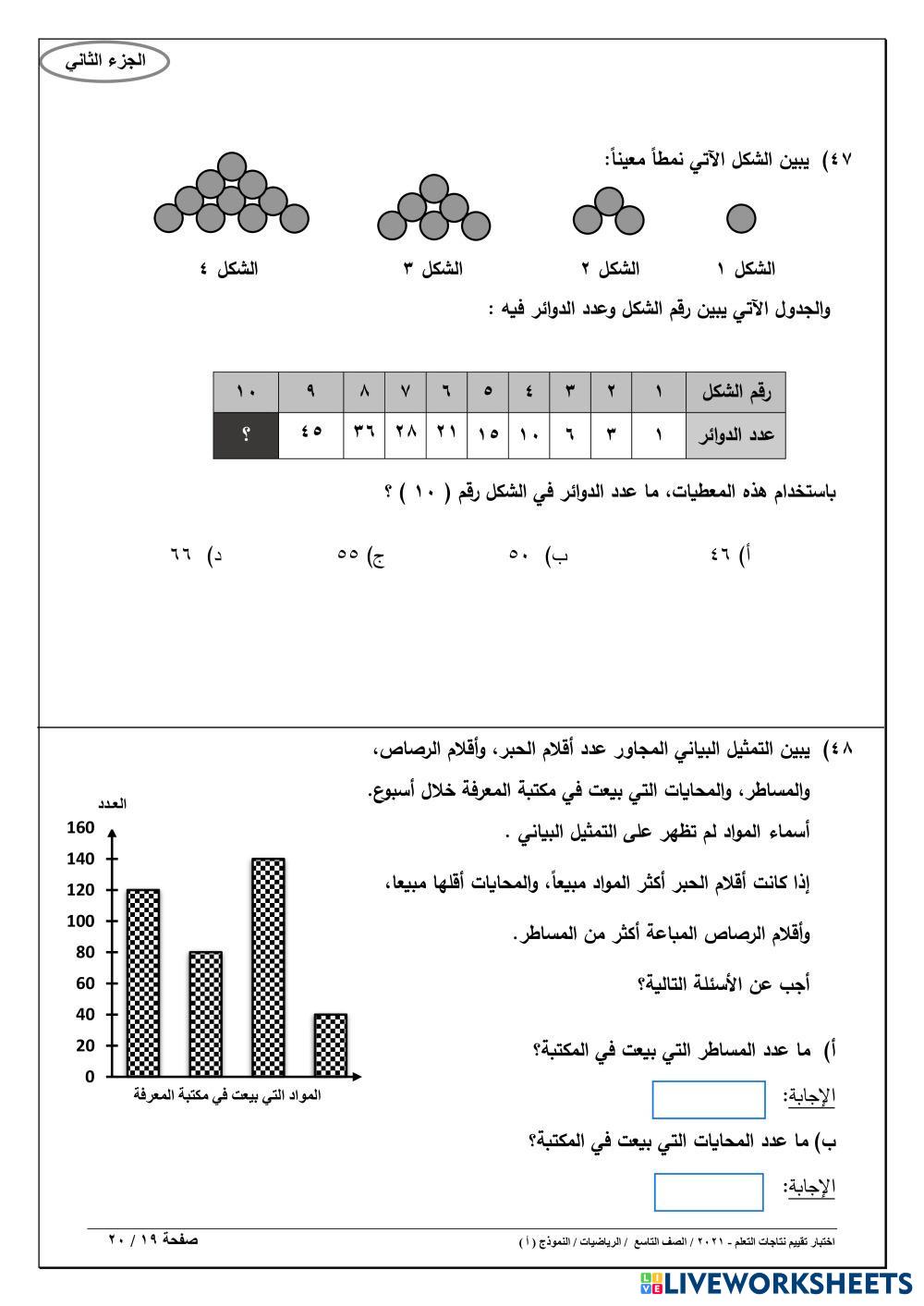 الجزء الثاني

٤٧) يبين الشكل الآتي نمطاً معيناً:

الشكل ١ الشكل ٢ الشكل ٣ الشكل ٤

والجدول الآتي يبين رقم الشكل وعدد الدوائر فيه :

| رقم الشكل | ١ | ٢ | ٣ | ٤ | ٥ | ٦ | ٧ | ٨ | ٩ | ١٠ |
|---|---|---|---|---|---|---|---|---|---|---|
| عدد الدوائر | ١ | ٣ | ٦ | ١٠ | ١٥ | ٢١ | ٢٨ | ٣٦ | ٤٥ | ؟ |

باستخدام هذه المعطيات، ما عدد الدوائر في الشكل رقم ( ١٠ ) ؟

أ) ٤٦ ب) ٥٠ ج) ٥٥ د) ٦٦

٤٨) يبين التمثيل البياني المجاور عدد أقلام الحبر، وأقلام الرصاص، والمساطر، والمحايات التي بيعت في مكتبة المعرفة خلال أسبوع.

أسماء المواد لم تظهر على التمثيل البياني .

إذا كانت أقلام الحبر أكثر المواد مبيعاً، والمحايات أقلها مبيعا، وأقلام الرصاص المباعة أكثر من المساطر.

أجب عن الأسئلة التالية؟

أ) ما عدد المساطر التي بيعت في المكتبة؟

الإجابة:

ب) ما عدد المحايات التي بيعت في المكتبة؟

الإجابة:

العدد
160
140
120
100
80
60
40
20
0
المواد التي بيعت في مكتبة المعرفة

اختبار تقييم نتاجات التعلم - ٢٠٢١ / الصف التاسع / الرياضيات / النموذج ( أ )
صفحة ١٩ / ٢٠

LIVEWORKSHEETS